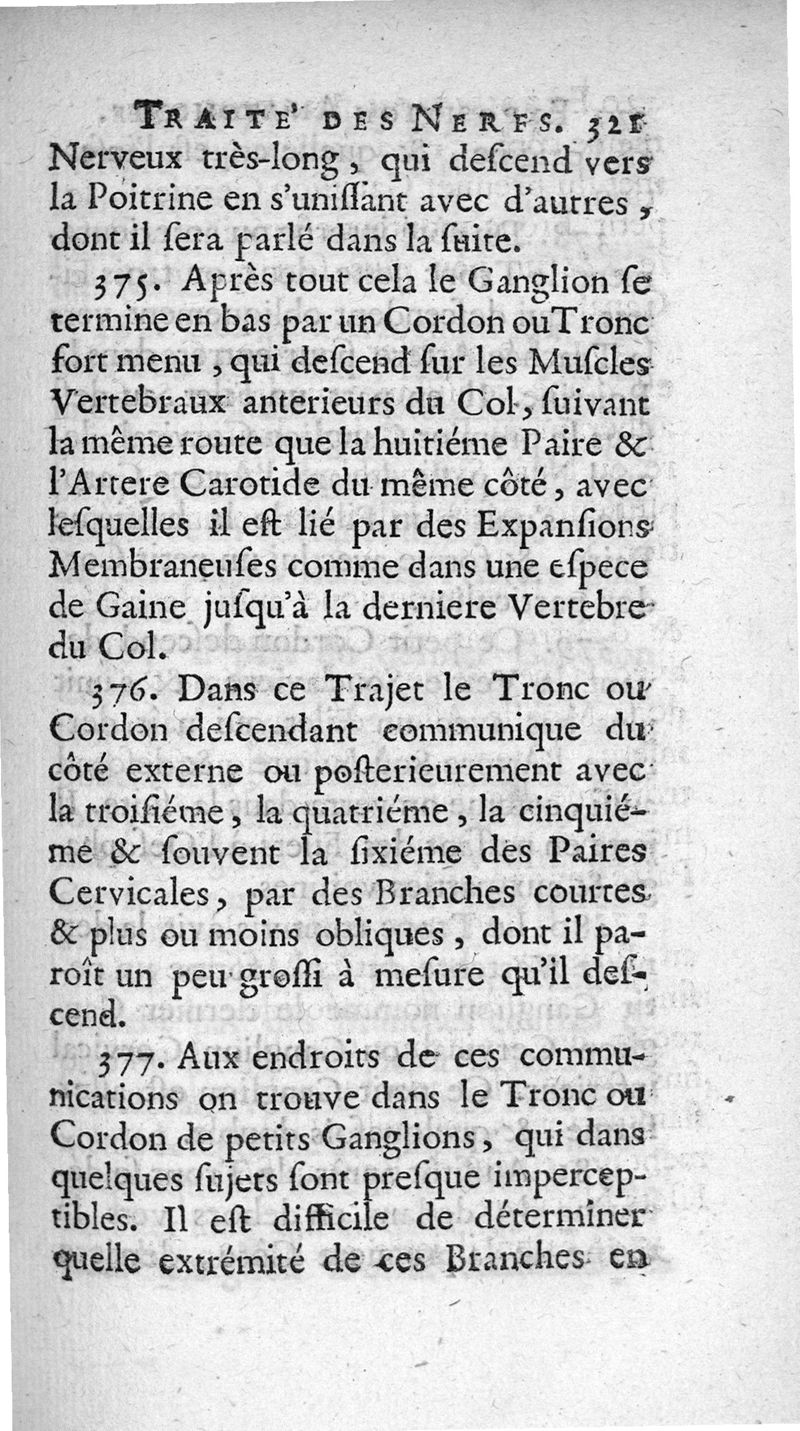 TRAITE' DES NERFS. 321
Nerveux très-long, qui deſcend vers la Poitrine en s'uniſſant avec d'autres, dont il ſera parlé dans la ſuite.

375. Après tout cela le Ganglion ſe termine en bas par un Cordon ou Tronc fort menu, qui deſcend ſur les Muſcles Vertebraux anterieurs du Col, ſuivant la même route que la huitiéme Paire & l'Artere Carotide du même côté, avec leſquelles il eſt lié par des Expanſions Membraneuſes comme dans une eſpece de Gaine juſqu'à la derniere Vertebre du Col.

376. Dans ce Trajet le Tronc ou Cordon deſcendant communique du côté externe ou poſterieurement avec la troiſiéme, la quatriéme, la cinquiéme & ſouvent la ſixiéme des Paires Cervicales, par des Branches courtes & plus ou moins obliques, dont il paroît un peu groſſi à meſure qu'il deſcend.

377. Aux endroits de ces communications on trouve dans le Tronc ou Cordon de petits Ganglions, qui dans quelques ſujets ſont preſque imperceptibles. Il eſt difficile de déterminer quelle extrémité de ces Branches en